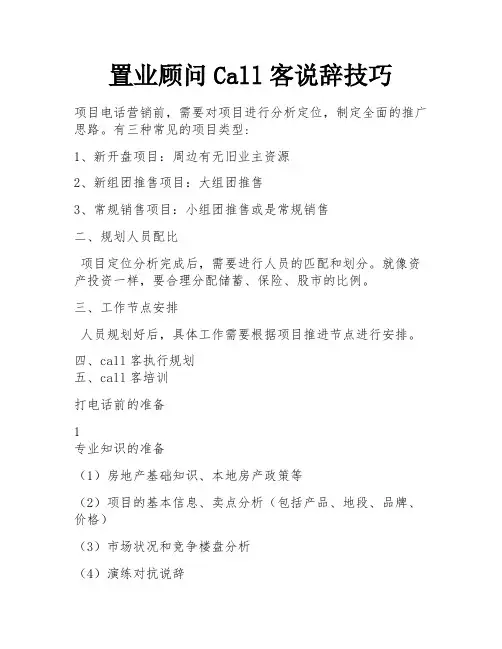 置业顾问 Call 客说辞技巧

项目电话营销前，需要对项目进行分析定位，制定全面的推广思路。有三种常见的项目类型：

1、新开盘项目：周边有无旧业主资源

2、新组团推售项目：大组团推售

3、常规销售项目：小组团推售或是常规销售

二、规划人员配比

项目定位分析完成后，需要进行人员的匹配和划分。就像资产投资一样，要合理分配储蓄、保险、股市的比例。

三、工作节点安排

人员规划好后，具体工作需要根据项目推进节点进行安排。

四、call 客执行规划
五、call 客培训

打电话前的准备

1
专业知识的准备

（1）房地产基础知识、本地房产政策等

（2）项目的基本信息、卖点分析（包括产品、地段、品牌、价格）

（3）市场状况和竞争楼盘分析

（4）演练对抗说辞